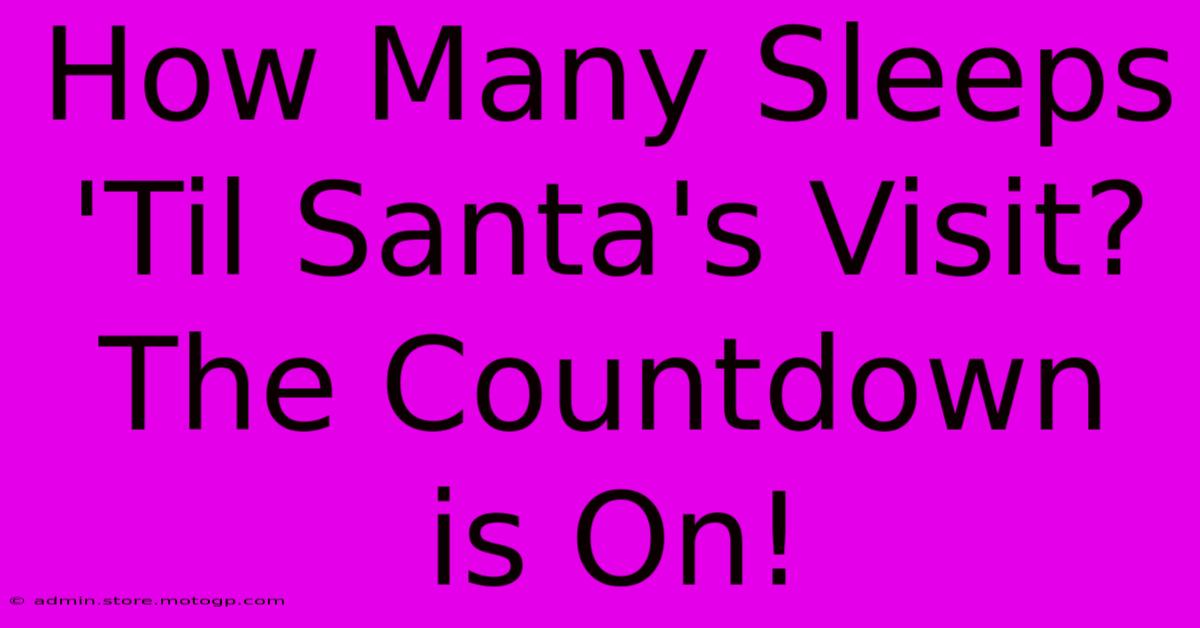 How Many Sleeps 'Til Santa's Visit? The Countdown is On!

© admin.store.motogp.com